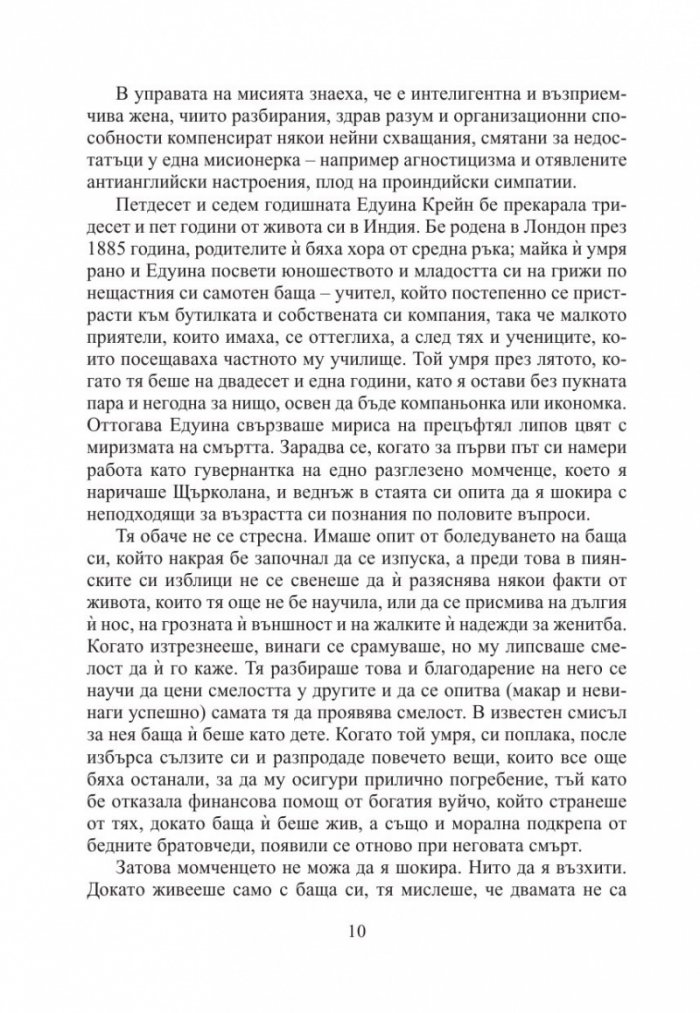 В управата на мисията знаеха, че е интелигентна и възприемчива жена, чиито разбирания, здрав разум и организационни способности компенсират някои нейни схващания, смятани за недостатъци у една мисионерка – например агностицизма и отявлените антианглийски настроения, плод на проиндийски симпатии.

Петдесет и седем годишната Едуина Крейн бе прекарала тридесет и пет години от живота си в Индия. Бе родена в Лондон през 1885 година, родителите ѝ бяха хора от средна ръка; майка ѝ умря рано и Едуина посвети юношеството и младостта си на грижи по нещастния си самотен баща – учител, който постепенно се пристрасти към бутилката и собствената си компания, така че малкото приятели, които имаха, се оттеглиха, а след тях и учениците, които посещаваха частното му училище. Той умря през лятото, когато тя беше на двадесет и една години, като я остави без пукната пара и негодна за нищо, освен да бъде компаньонка или икономка. Оттогава Едуина свързваше мириса на прецъфтял липов цвят с миризмата на смъртта. Зарадва се, когато за първи път си намери работа като гувернантка на едно разглезено момченце, което я наричаше Щърколана, и веднъж в стаята си опита да я шокира с неподходящи за възрастта си познания по половите въпроси.

Тя обаче не се стресна. Имаше опит от боледуването на баща си, който накрая бе започнал да се изпуска, а преди това в пиянските си изблици не се свенеше да ѝ разяснява някои факти от живота, които тя още не бе научила, или да се присмива на дългия ѝ нос, на грозната ѝ външност и на жалките ѝ надежди за женитба. Когато изтрезнееше, винаги се срамуваше, но му липсваше смелост да ѝ го каже. Тя разбираше това и благодарение на него се научи да цени смелостта у другите и да се опитва (макар и невинаги успешно) самата тя да проявява смелост. В известен смисъл за нея баща ѝ беше като дете. Когато той умря, си поплака, после избърса сълзите си и разпродаде повечето вещи, които все още бяха останали, за да му осигури прилично погребение, тъй като бе отказала финансова помощ от богатия вуйчо, който странеше от тях, докато баща ѝ беше жив, а също и морална подкрепа от бедните братовчеди, появили се отново при неговата смърт.

Затова момченцето не можа да я шокира. Нито да я възхити. Докато живееше само с баща си, тя мислеше, че двамата не са

10